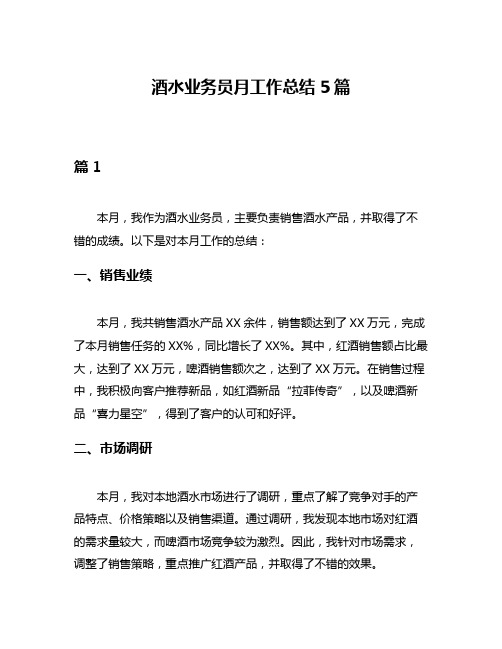 酒水业务员月工作总结 5 篇

篇 1

本月，我作为酒水业务员，主要负责销售酒水产品，并取得了不错的成绩。以下是对本月工作的总结：

一、销售业绩

本月，我共销售酒水产品 XX 余件，销售额达到了 XX 万元，完成了本月销售任务的 XX%，同比增长了 XX%。其中，红酒销售额占比最大，达到了 XX 万元，啤酒销售额次之，达到了 XX 万元。在销售过程中，我积极向客户推荐新品，如红酒新品“拉菲传奇”，以及啤酒新品“喜力星空”，得到了客户的认可和好评。

二、市场调研

本月，我对本地酒水市场进行了调研，重点了解了竞争对手的产品特点、价格策略以及销售渠道。通过调研，我发现本地市场对红酒的需求量较大，而啤酒市场竞争较为激烈。因此，我针对市场需求，调整了销售策略，重点推广红酒产品，并取得了不错的效果。